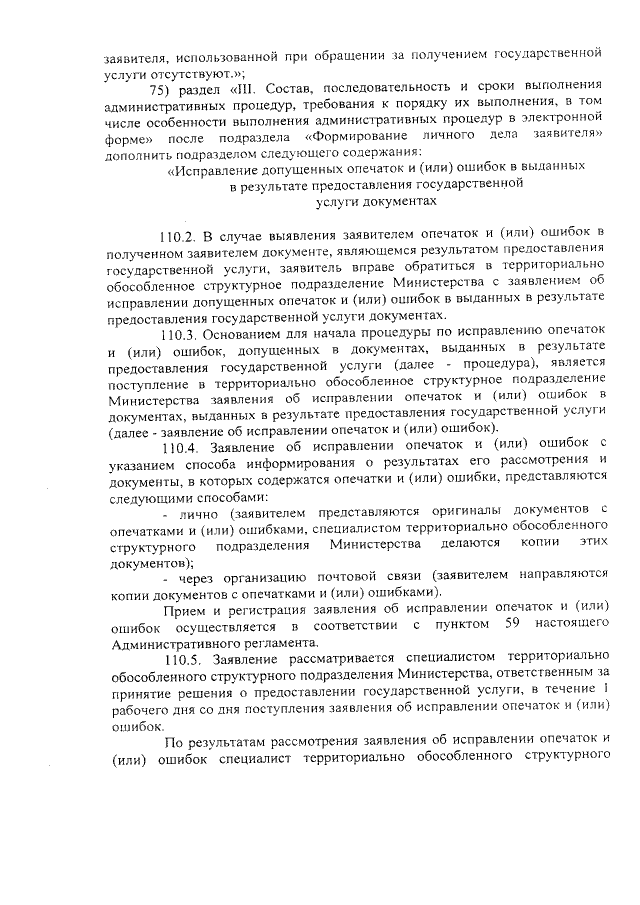 заявителя, использованной при обращении за получением государственной услуги отсутствуют.»;

75) раздел «III. Состав, последовательность и сроки выполнения административных процедур, требования к порядку их выполнения, в том числе особенности выполнения административных процедур в электронной форме» после подраздела «Формирование личного дела заявителя» дополнить подразделом следующего содержания:

«Исправление допущенных опечаток и (или) ошибок в выданных в результате предоставления государственной услуги документах

110.2. В случае выявления заявителем опечаток и (или) ошибок в полученном заявителем документе, являющемся результатом предоставления государственной услуги, заявитель вправе обратиться в территориально обособленное структурное подразделение Министерства с заявлением об исправлении допущенных опечаток и (или) ошибок в выданных в результате предоставления государственной услуги документах.

110.3. Основанием для начала процедуры по исправлению опечаток и (или) ошибок, допущенных в документах, выданных в результате предоставления государственной услуги (далее - процедура), является поступление в территориально обособленное структурное подразделение Министерства заявления об исправлении опечаток и (или) ошибок в документах, выданных в результате предоставления государственной услуги (далее - заявление об исправлении опечаток и (или) ошибок).

110.4. Заявление об исправлении опечаток и (или) ошибок с указанием способа информирования о результатах его рассмотрения и документы, в которых содержатся опечатки и (или) ошибки, представляются следующими способами:

- лично (заявителем представляются оригиналы документов с опечатками и (или) ошибками, специалистом территориально обособленного структурного подразделения Министерства делаются копии этих документов);

- через организацию почтовой связи (заявителем направляются копии документов с опечатками и (или) ошибками).

Прием и регистрация заявления об исправлении опечаток и (или) ошибок осуществляется в соответствии с пунктом 59 настоящего Административного регламента.

110.5. Заявление рассматривается специалистом территориально обособленного структурного подразделения Министерства, ответственным за принятие решения о предоставлении государственной услуги, в течение 1 рабочего дня со дня поступления заявления об исправлении опечаток и (или) ошибок.

По результатам рассмотрения заявления об исправлении опечаток и (или) ошибок специалист территориально обособленного структурного